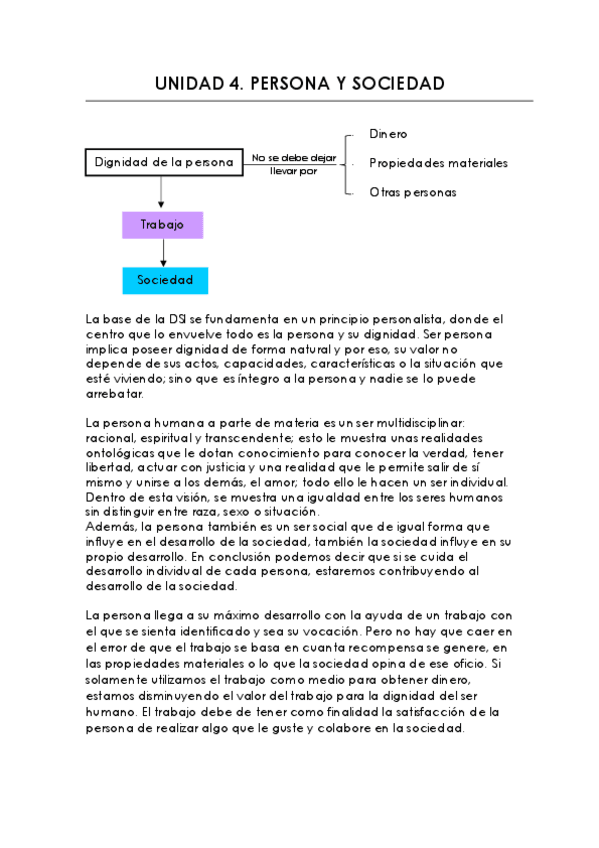 UNIDAD 4. PERSONA Y SOCIEDAD

Dignidad de la persona

No se debe dejar llevar por

Dinero

Propiedades materiales

Otras personas

Trabajo

Sociedad

La base de la DSI se fundamenta en un principio personalista, donde el centro que lo envuelve todo es la persona y su dignidad. Ser persona implica poseer dignidad de forma natural y por eso, su valor no depende de sus actos, capacidades, características o la situación que esté viviendo; sino que es íntegro a la persona y nadie se lo puede arrebatar.

La persona humana a parte de materia es un ser multidisciplinar: racional, espiritual y transcendente; esto le muestra unas realidades ontológicas que le dotan conocimiento para conocer la verdad, tener libertad, actuar con justicia y una realidad que le permite salir de sí mismo y unirse a los demás, el amor; todo ello le hacen un ser individual. Dentro de esta visión, se muestra una igualdad entre los seres humanos sin distinguir entre raza, sexo o situación.
Además, la persona también es un ser social que de igual forma que influye en el desarrollo de la sociedad, también la sociedad influye en su propio desarrollo. En conclusión podemos decir que si se cuida el desarrollo individual de cada persona, estaremos contribuyendo al desarrollo de la sociedad.

La persona llega a su máximo desarrollo con la ayuda de un trabajo con el que se sienta identificado y sea su vocación. Pero no hay que caer en el error de que el trabajo se basa en cuanta recompensa se genere, en las propiedades materiales o lo que la sociedad opina de ese oficio. Si solamente utilizamos el trabajo como medio para obtener dinero, estamos disminuyendo el valor del trabajo para la dignidad del ser humano. El trabajo debe de tener como finalidad la satisfacción de la persona de realizar algo que le guste y colabore en la sociedad.